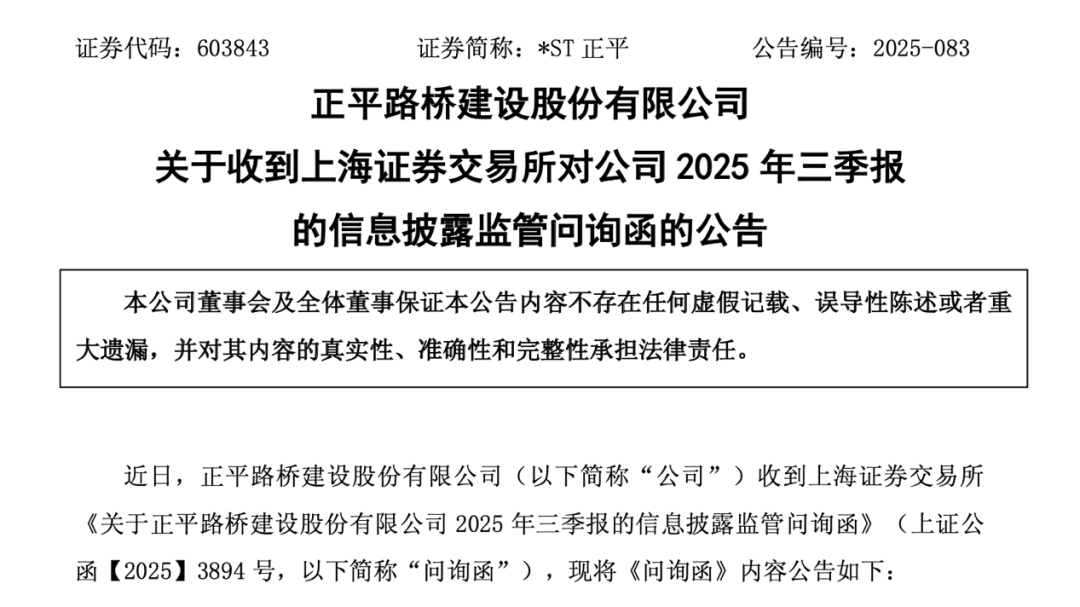 证券代码：603843　　　　证券简称：*ST 正平　　　　公告编号：2025-083

正平路桥建设股份有限公司
关于收到上海证券交易所对公司 2025 年三季报
的信息披露监管问询函的公告

本公司董事会及全体董事保证本公告内容不存在任何虚假记载、误导性陈述或者重大遗漏，并对其内容的真实性、准确性和完整性承担法律责任。

近日，正平路桥建设股份有限公司（以下简称“公司”）收到上海证券交易所《关于正平路桥建设股份有限公司 2025 年三季报的信息披露监管问询函》（上证公函【2025】3894 号，以下简称“问询函”），现将《问询函》内容公告如下：